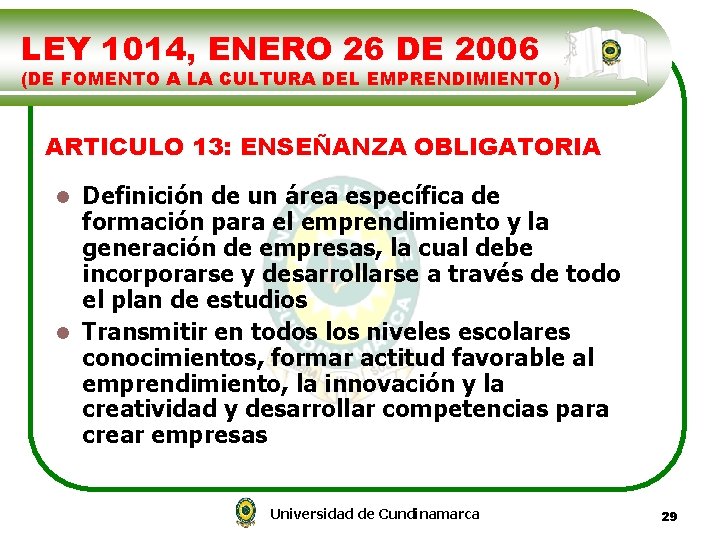 LEY 1014, ENERO 26 DE 2006
(DE FOMENTO A LA CULTURA DEL EMPRENDIMIENTO)

ARTICULO 13: ENSEÑANZA OBLIGATORIA

• Definición de un área específica de formación para el emprendimiento y la generación de empresas, la cual debe incorporarse y desarrollarse a través de todo el plan de estudios
• Transmitir en todos los niveles escolares conocimientos, formar actitud favorable al emprendimiento, la innovación y la creatividad y desarrollar competencias para crear empresas

Universidad de Cundinamarca

29